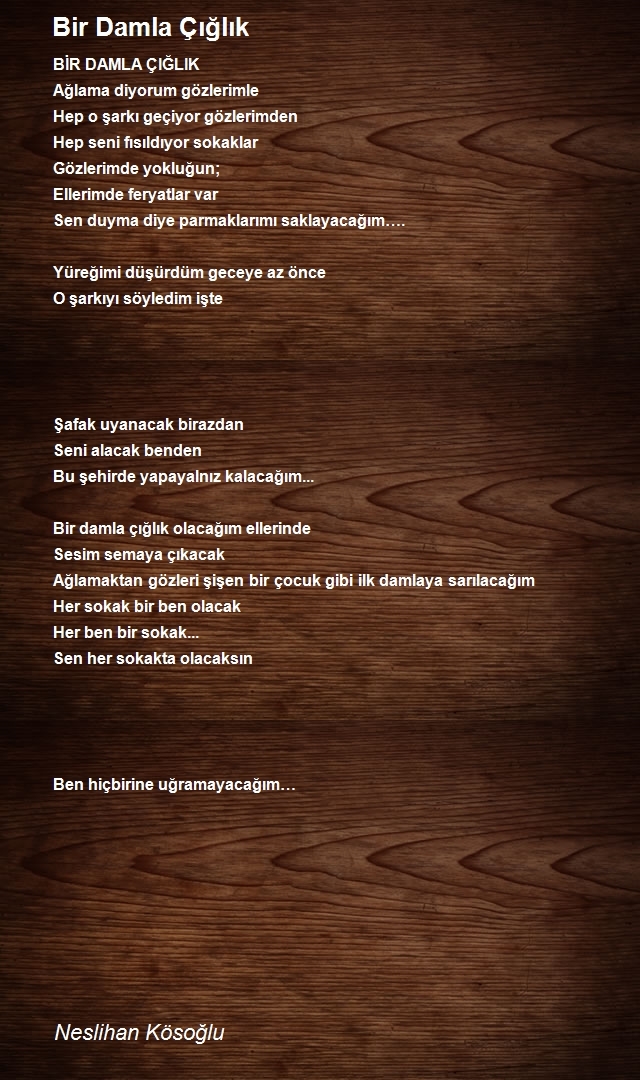 Bir Damla Çığlık

BİR DAMLA ÇIĞLIK
Ağlama diyorum gözlerimle
Hep o şarkı geçiyor gözlerimden
Hep seni fısıldıyor sokaklar
Gözlerimde yokluğun;
Ellerimde feryatlar var
Sen duyma diye parmaklarımı saklayacağım….

Yüreğimi düşürdüm geceye az önce
O şarkıyı söyledim işte

Şafak uyanacak birazdan
Seni alacak benden
Bu şehirde yapayalnız kalacağım...

Bir damla çığlık olacağım ellerinde
Sesim semaya çıkacak
Ağlamaktan gözleri şişen bir çocuk gibi ilk damlaya sarılacağım
Her sokak bir ben olacak
Her ben bir sokak...
Sen her sokakta olacaksın

Ben hiçbirine uğramayacağım…

Neslihan Kösoğlu